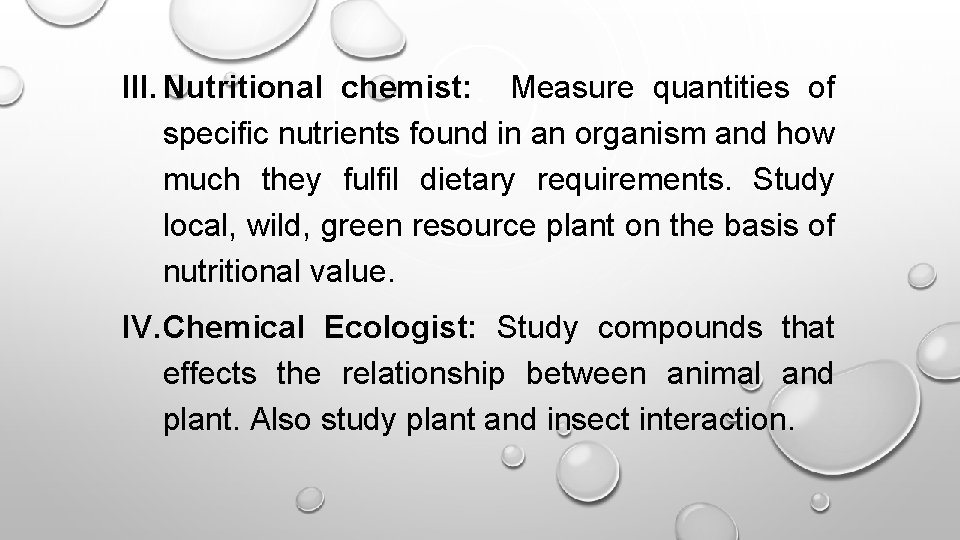 III. Nutritional chemist: Measure quantities of specific nutrients found in an organism and how much they fulfil dietary requirements. Study local, wild, green resource plant on the basis of nutritional value.

IV. Chemical Ecologist: Study compounds that effects the relationship between animal and plant. Also study plant and insect interaction.